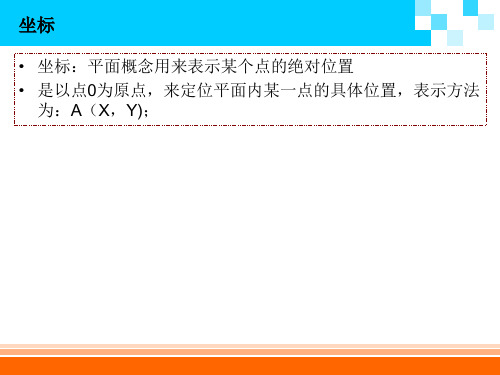 坐标

• 坐标：平面概念用来表示某个点的绝对位置
• 是以点0为原点，来定位平面内某一点的具体位置，表示方法为：A（X，Y)；